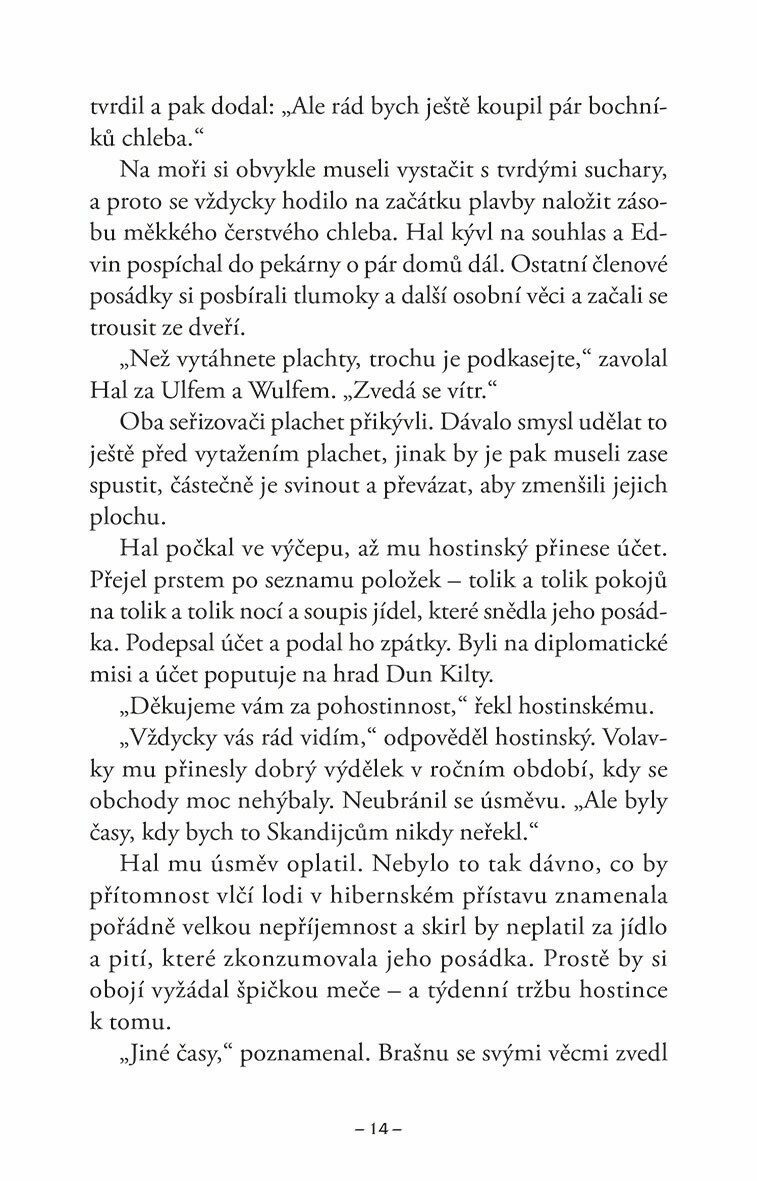 tvrdil a pak dodal: „Ale rád bych ještě koupil pár bochníků chleba.“

Na moři si obvykle museli vystačit s tvrdými suchary, a proto se vždycky hodilo na začátku plavby naložit zásobu měkkého čerstvého chleba. Hal kývl na souhlas a Edvin pospíchal do pekárny o pár domů dál. Ostatní členové posádky si posbírali tlumoky a další osobní věci a začali se trousit ze dveří.

„Než vytáhnete plachty, trochu je podkasejte,“ zavolal Hal za Ulfem a Wulfem. „Zvedá se vítr.“

Oba seřizovači plachet přikývli. Dávalo smysl udělat to ještě před vytažením plachet, jinak by je pak museli zase spustit, částečně je svinout a převázat, aby zmenšili jejich plochu.

Hal počkal ve výčepu, až mu hostinský přinese účet. Přejel prstem po seznamu položek – tolik a tolik pokojů na tolik a tolik nocí a soupis jídel, které snědla jeho posádka. Podepsal účet a podal ho zpátky. Byli na diplomatické misi a účet poputuje na hrad Dun Kilty.

„Děkujeme vám za pohostinnost,“ řekl hostinskému.

„Vždycky vás rád vidím,“ odpověděl hostinský. Volavky mu přinesly dobrý výdělek v ročním období, kdy se obchody moc nehýbaly. Neubránil se úsměvu. „Ale byly časy, kdy bych to Skandijcům nikdy neřekl.“

Hal mu úsměv oplatil. Nebylo to tak dávno, co by přítomnost vlčí lodi v hibernském přístavu znamenala pořádně velkou nepříjemnost a skirl by neplatil za jídlo a pití, které zkonzumovala jeho posádka. Prostě by si obojí vyžádal špičkou meče – a týdenní tržbu hostince k tomu.

„Jiné časy,“ poznamenal. Brašnu se svými věcmi zvedl

– 14 –